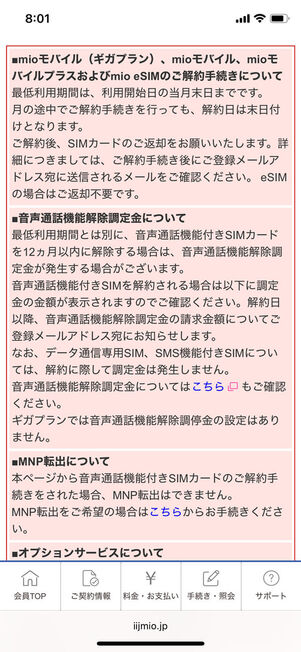 8:01

■mioモバイル（ギガプラン）、mioモバイル、mioモバイルプラスおよびmio eSIMのご解約手続きについて
最低利用期間は、利用開始日の当月末日までです。
月の途中でご解約手続きを行っても、解約日は末日付けとなります。
ご解約後、SIMカードのご返却をお願いいたします。詳細につきましては、ご解約手続き後にご登録メールアドレス宛に送信されるメールをご確認ください。 eSIMの場合はご返却不要です。

■音声通話機能解除調定金について
最低利用期間とは別に、音声通話機能付きSIMカードを12ヵ月以内に解除する場合は、音声通話機能解除調定金が発生する場合がございます。
音声通話機能付きSIMを解約される場合は以下に調定金の金額が表示されますのでご確認ください。解約日以降、音声通話機能解除調定金の請求金額についてご登録メールアドレス宛にお知らせします。
なお、データ通信専用SIM、SMS機能付きSIMについては、解約に際して調定金は発生しません。
音声通話機能解除調定金についてはこちら もご確認ください。
ギガプランでは音声通話機能解除調停金の設定はありません。

■MNP転出について
本ページから音声通話機能付きSIMカードのご解約手続きをされた場合、MNP転出はできません。
MNP転出をご希望の場合はこちらからお手続きください。

■オプションサービスについて

会員TOP
ご契約情報
料金・お支払い
手続き・照会
サポート

iijmio.jp